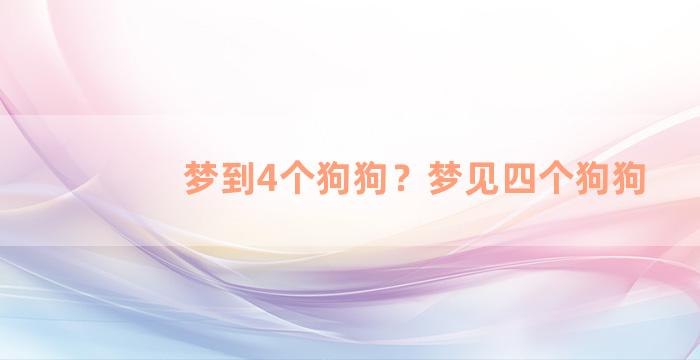 梦到4个狗狗？梦见四个狗狗